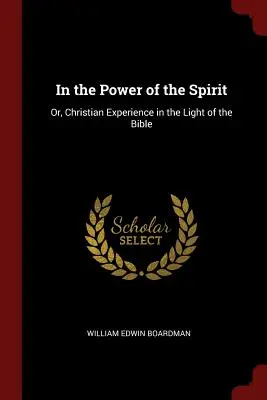 In the Power of the Spirit

Or, Christian Experience in the Light of the Bible

Scholar SELECT

WILLIAM EDWIN BOARDMAN